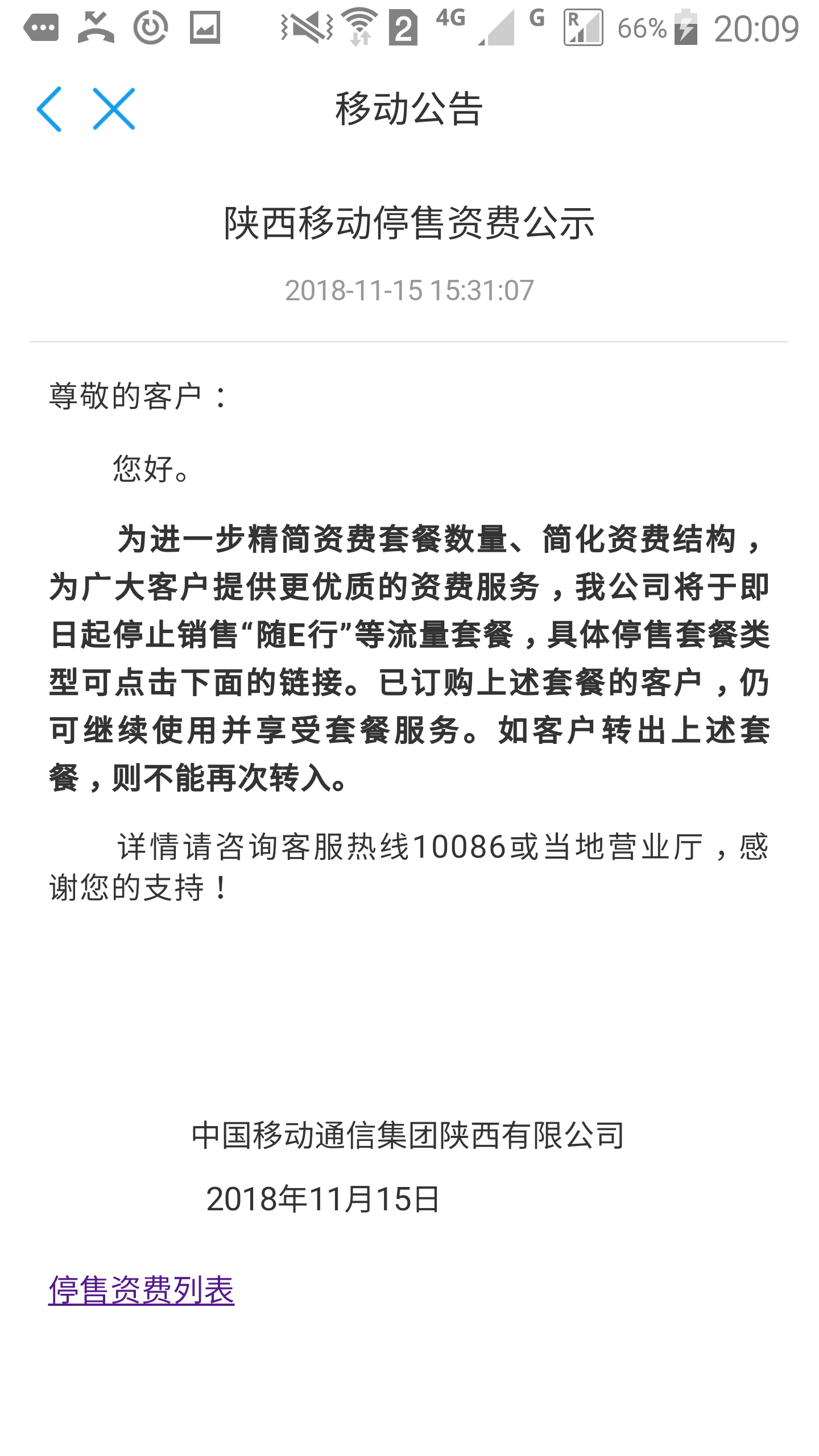 2 4G G R 66% 20:09

移动公告

陕西移动停售资费公示

2018-11-15 15:31:07

尊敬的客户：

您好。

为进一步精简资费套餐数量、简化资费结构，为广大客户提供更优质的资费服务，我公司将于即日起停止销售“随E行”等流量套餐，具体停售套餐类型可点击下面的链接。已订购上述套餐的客户，仍可继续使用并享受套餐服务。如客户转出上述套餐，则不能再次转入。

详情请咨询客服热线10086或当地营业厅，感谢您的支持！

中国移动通信集团陕西有限公司

2018年11月15日

停售资费列表